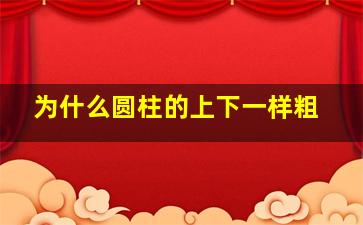 为什么圆柱的上下一样粗